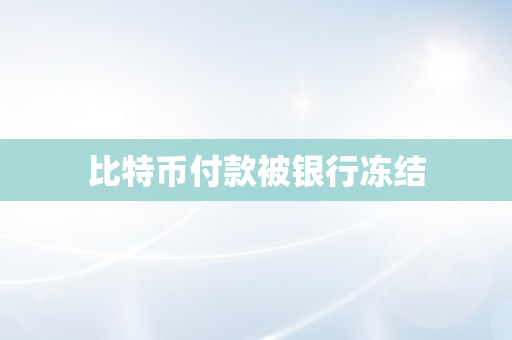 比特币付款被银行冻结